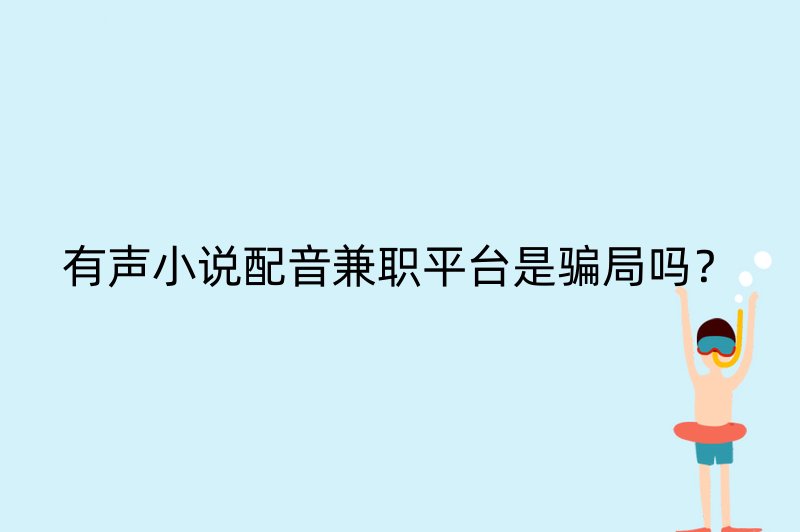 有声小说配音兼职平台是骗局吗？